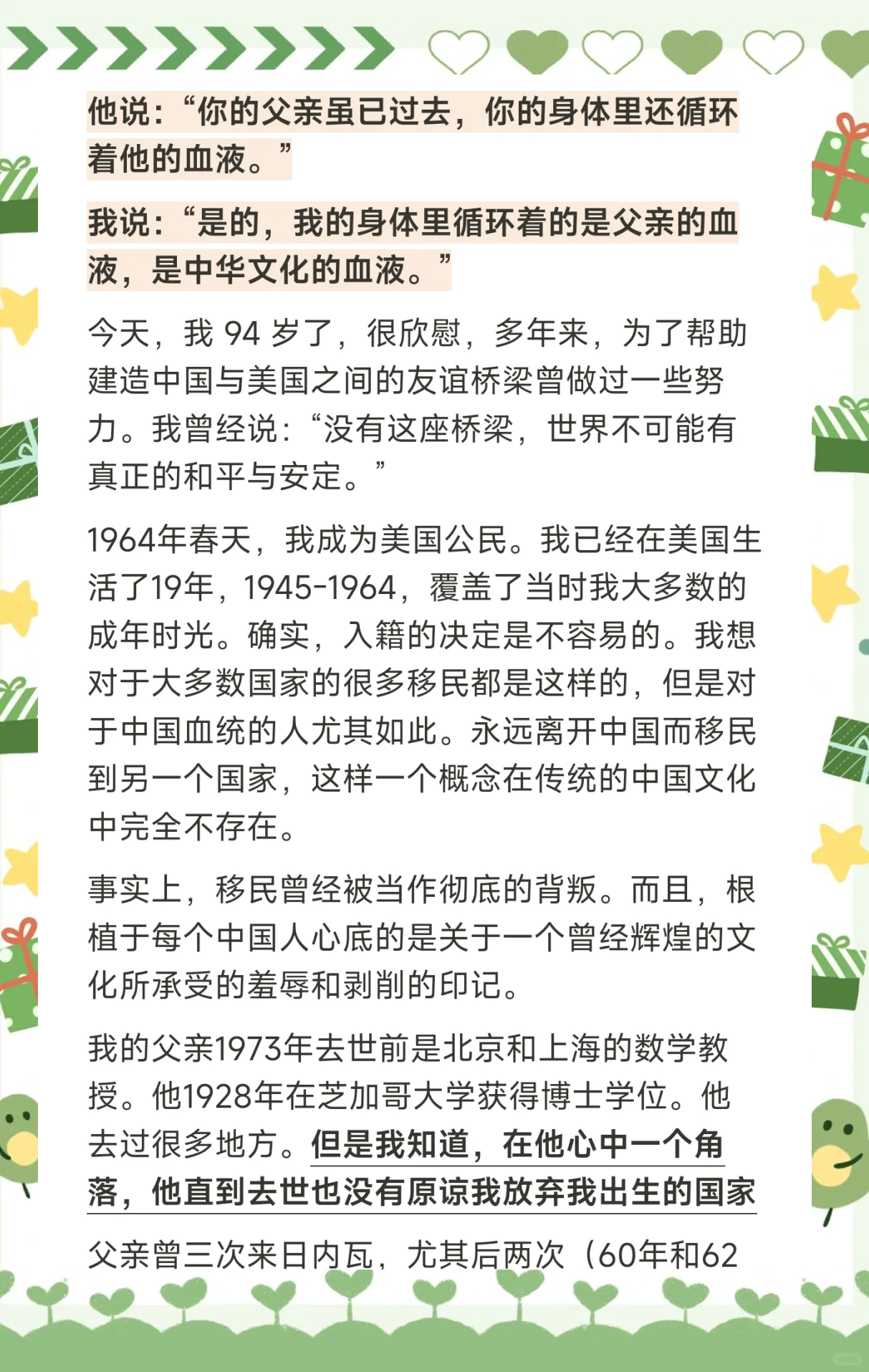 他说：“你的父亲虽已过去，你的身体里还循环着他的血液。”

我说：“是的，我的身体里循环着的是父亲的血液，是中华文化的血液。”

今天，我94岁了，很欣慰，多年来，为了帮助建造中国与美国之间的友谊桥梁曾做过一些努力。我曾经说：“没有这座桥梁，世界不可能有真正的和平与安定。”

1964年春天，我成为美国公民。我已经在美国生活了19年，1945-1964，覆盖了当时我大多数的成年时光。确实，入籍的决定是不容易的。我想对于大多数国家的很多移民都是这样的，但是对于中国血统的人尤其如此。永远离开中国而移民到另一个国家，这样一个概念在传统的中国文化中完全不存在。

事实上，移民曾经被当作彻底的背叛。而且，根植于每个中国人心底的是关于一个曾经辉煌的文化所承受的羞辱和剥削的印记。

我的父亲1973年去世前是北京和上海的数学教授。他1928年在芝加哥大学获得博士学位。他去过很多地方。但是我知道，在他心中一个角落，他直到去世也没有原谅我放弃我出生的国家

父亲曾三次来日内瓦，尤其后两次（60年和62